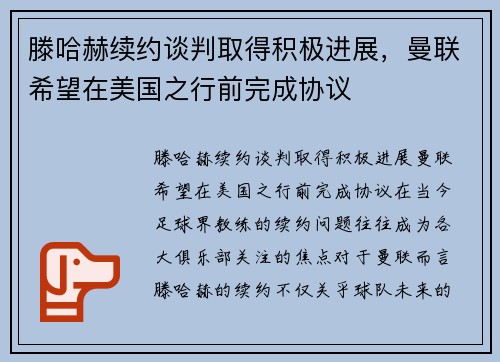 滕哈赫续约谈判取得积极进展，曼联希望在美国之行前完成协议

滕哈赫续约谈判取得积极进展曼联希望在美国之行前完成协议在当今足球界教练的续约问题往往成为各大俱乐部关注的焦点对于曼联而言滕哈赫的续约不仅关乎球队未来的